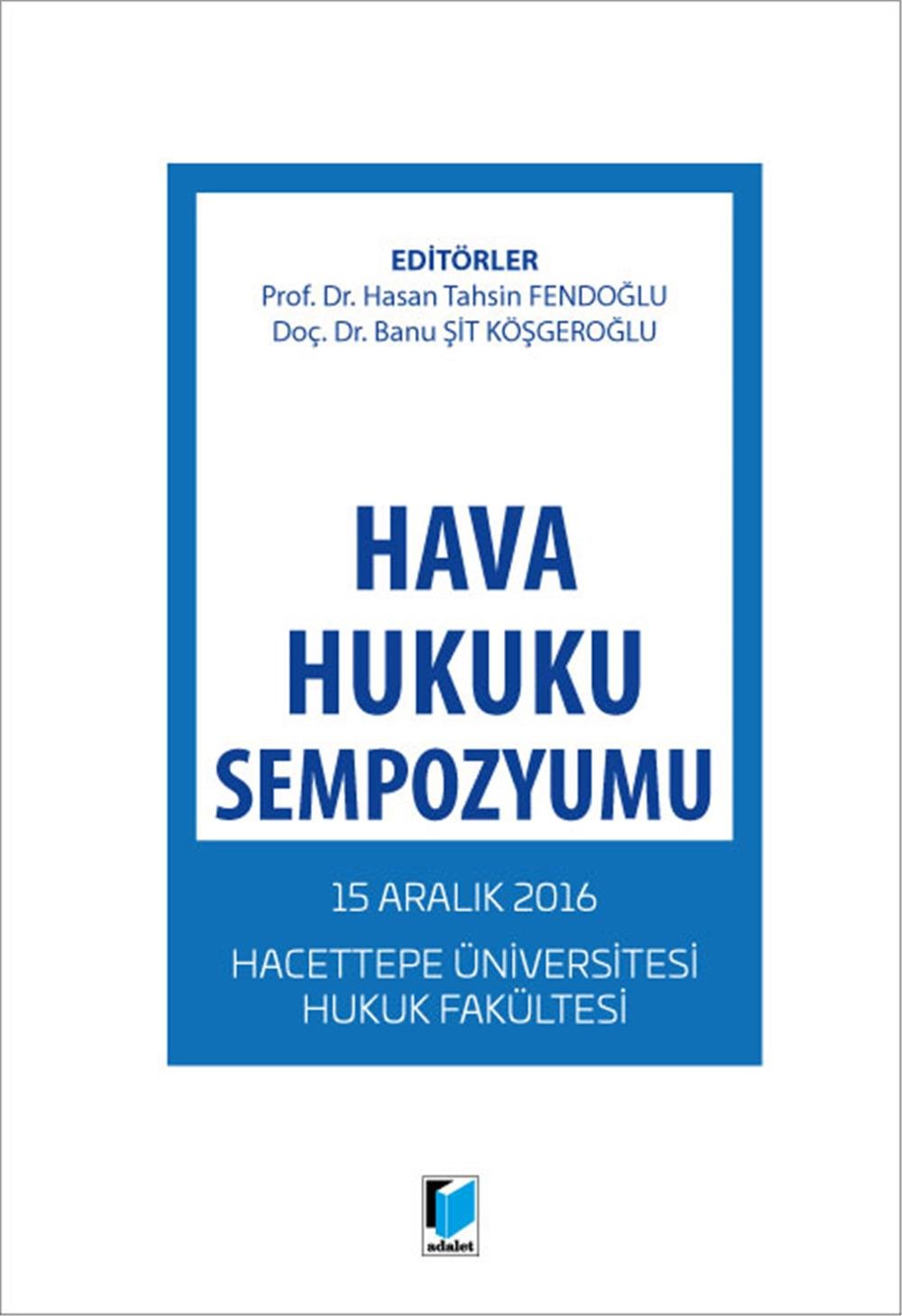 EDİTÖRLER
Prof. Dr. Hasan Tahsin FENDOĞLU
Doç. Dr. Banu ŞİT KÖŞGEROĞLU

HAVA HUKUKU SEMPOZYUMU

15 ARALIK 2016

HACETTEPE ÜNİVERSİTESİ HUKUK FAKÜLTESİ

adalet